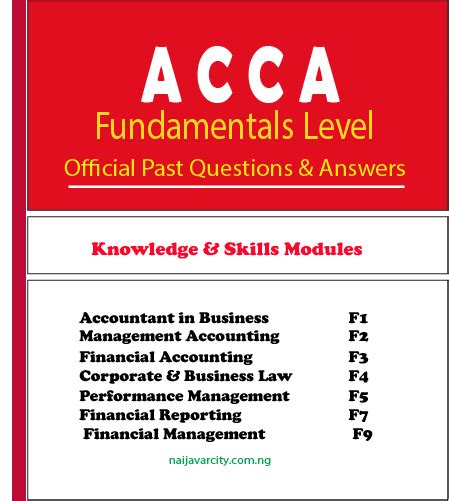 ACCA
Fundamentals Level
Official Past Questions & Answers

Knowledge & Skills Modules

Accountant in Business F1
Management Accounting F2
Financial Accounting F3
Corporate & Business Law F4
Performance Management F5
Financial Reporting F7
Financial Management F9

naijavarcity.com.ng